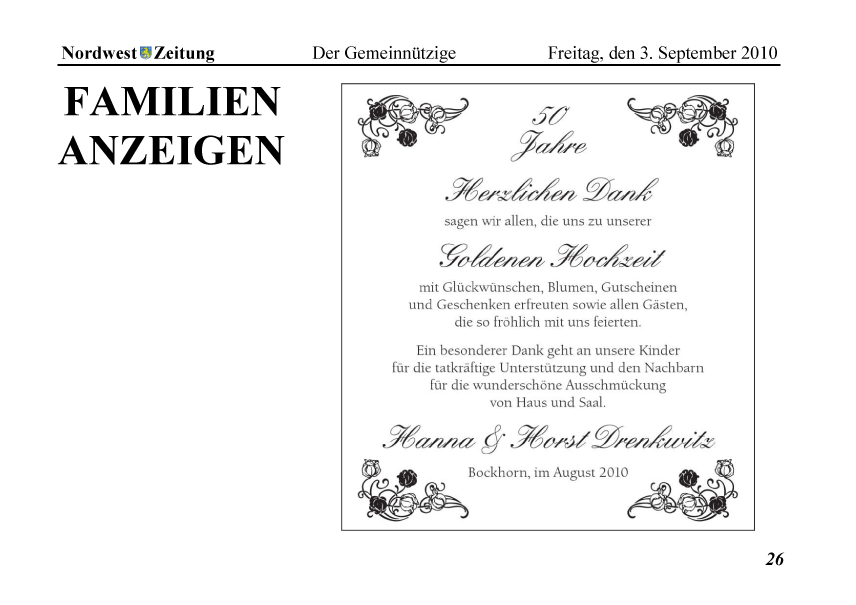 Nordwest Zeitung Der Gemeinnützige Freitag, den 3. September 2010

FAMILIEN
ANZEIGEN

50
Jahre

Herzlichen Dank

sagen wir allen, die uns zu unserer

Goldenen Hochzeit

mit Glückwünschen, Blumen, Gutscheinen und Geschenken erfreuten sowie allen Gästen, die so fröhlich mit uns feierten.

Ein besonderer Dank geht an unsere Kinder für die tatkräftige Unterstützung und den Nachbarn für die wunderschöne Ausschmückung von Haus und Saal.

Hanna & Horst Drenkwitz

Bockhorn, im August 2010

26